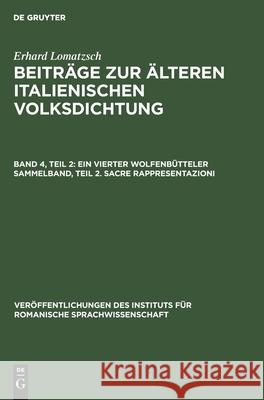 DE GRUYTER

Erhard Lomatzsch

BEITRÄGE ZUR ÄLTEREN ITALIENISCHEN VOLKSDICHTUNG

BAND 4, TEIL 2: EIN VIERTER WOLFENBÜTTELER SAMMELBAND, TEIL 2. SACRE RAPPRESENTAZIONI

VERÖFFENTLICHUNGEN DES INSTITUTS FÜR ROMANISCHE SPRACHWISSENSCHAFT

DE G

Kraina Książek